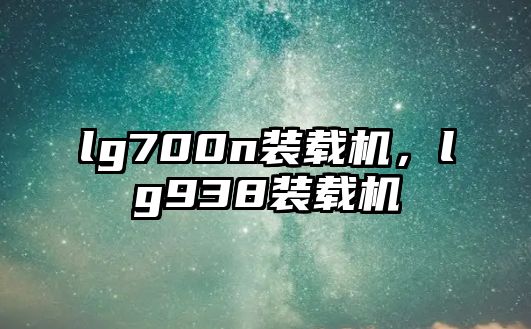 lg700n装载机，lg938装载机